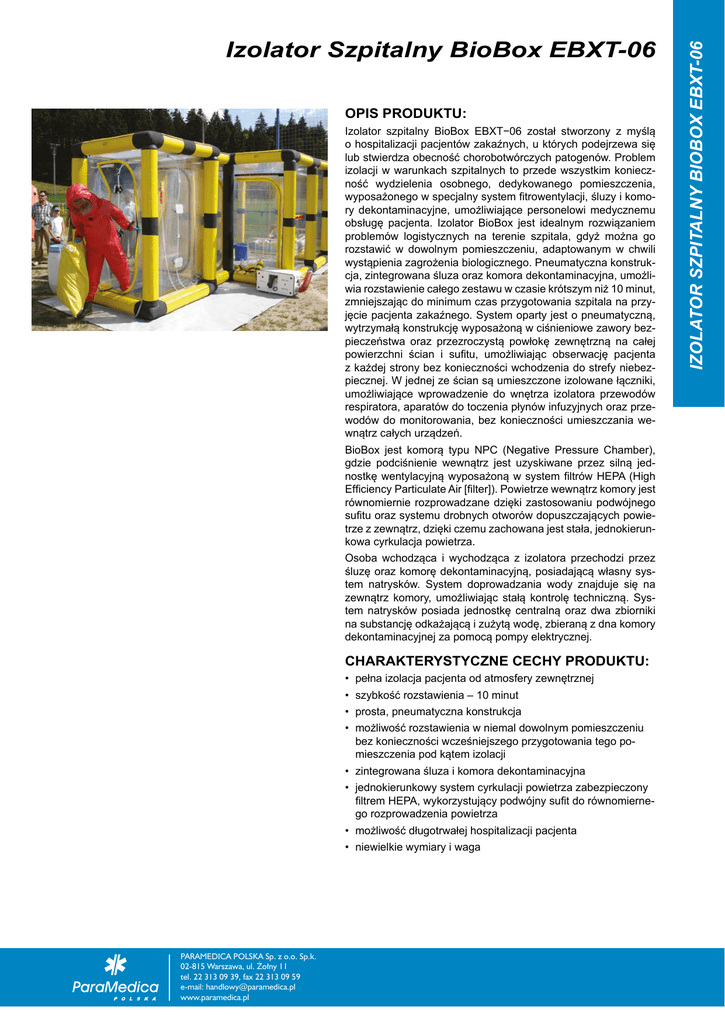 Izolator Szpitalny BioBox EBXT-06

IZOLATOR SZPITALNY BIOBOX EBXT-06

OPIS PRODUKTU:

Izolator szpitalny BioBox EBXT−06 został stworzony z myślą o hospitalizacji pacjentów zakaźnych, u których podejrzewa się lub stwierdza obecność chorobotwórczych patogenów. Problem izolacji w warunkach szpitalnych to przede wszystkim konieczność wydzielenia osobnego, dedykowanego pomieszczenia, wyposażonego w specjalny system fitrowentylacji, śluzy i komory dekontaminacyjne, umożliwiające personelowi medycznemu obsługę pacjenta. Izolator BioBox jest idealnym rozwiązaniem problemów logistycznych na terenie szpitala, gdyż można go rozstawić w dowolnym pomieszczeniu, adaptowanym w chwili wystąpienia zagrożenia biologicznego. Pneumatyczna konstrukcja, zintegrowana śluza oraz komora dekontaminacyjna, umożliwia rozstawienie całego zestawu w czasie krótszym niż 10 minut, zmniejszając do minimum czas przygotowania szpitala na przyjęcie pacjenta zakaźnego. System oparty jest o pneumatyczną, wytrzymałą konstrukcję wyposażoną w ciśnieniowe zawory bezpieczeństwa oraz przezroczystą powłokę zewnętrzną na całej powierzchni ścian i sufitu, umożliwiając obserwację pacjenta z każdej strony bez konieczności wchodzenia do strefy niebezpiecznej. W jednej ze ścian są umieszczone izolowane łączniki, umożliwiające wprowadzenie do wnętrza izolatora przewodów respiratora, aparatów do toczenia płynów infuzyjnych oraz przewodów do monitorowania, bez konieczności umieszczania wewnątrz całych urządzeń.

BioBox jest komorą typu NPC (Negative Pressure Chamber), gdzie podciśnienie wewnątrz jest uzyskiwane przez silną jednostkę wentylacyjną wyposażoną w system filtrów HEPA (High Efficiency Particulate Air [filter]). Powietrze wewnątrz komory jest równomiernie rozprowadzane dzięki zastosowaniu podwójnego sufitu oraz systemu drobnych otworów dopuszczających powietrze z zewnątrz, dzięki czemu zachowana jest stała, jednokierunkowa cyrkulacja powietrza.

Osoba wchodząca i wychodząca z izolatora przechodzi przez śluzę oraz komorę dekontaminacyjną, posiadającą własny system natrysków. System doprowadzania wody znajduje się na zewnątrz komory, umożliwiając stałą kontrolę techniczną. System natrysków posiada jednostkę centralną oraz dwa zbiorniki na substancję odkażającą i zużytą wodę, zbieraną z dna komory dekontaminacyjnej za pomocą pompy elektrycznej.

CHARAKTERYSTYCZNE CECHY PRODUKTU:

• pełna izolacja pacjenta od atmosfery zewnętrznej
• szybkość rozstawienia – 10 minut
• prosta, pneumatyczna konstrukcja
• możliwość rozstawienia w niemal dowolnym pomieszczeniu bez konieczności wcześniejszego przygotowania tego pomieszczenia pod kątem izolacji
• zintegrowana śluza i komora dekontaminacyjna
• jednokierunkowy system cyrkulacji powietrza zabezpieczony filtrem HEPA, wykorzystujący podwójny sufit do równomiernego rozprowadzenia powietrza
• możliwość długotrwałej hospitalizacji pacjenta
• niewielkie wymiary i waga

ParaMedica POLSKA

PARAMEDICA POLSKA Sp. z o.o. Sp.k.
02-815 Warszawa, ul. Żołny 11
tel. 22 313 09 39, fax 22 313 09 59
e-mail: handlowy@paramedica.pl
www.paramedica.pl